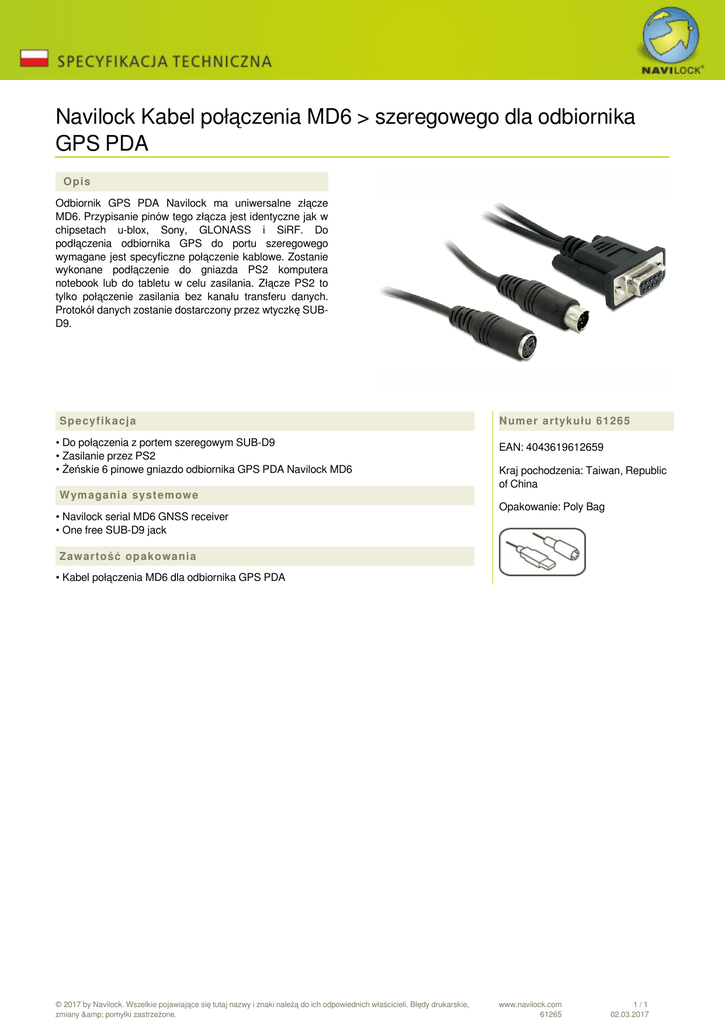 SPECYFIKACJA TECHNICZNA

NAVILOCK®

Navilock Kabel połączenia MD6 > szeregowego dla odbiornika GPS PDA

Opis

Odbiornik GPS PDA Navilock ma uniwersalne złącze MD6. Przypisanie pinów tego złącza jest identyczne jak w chipsetach u-blox, Sony, GLONASS i SiRF. Do podłączenia odbiornika GPS do portu szeregowego wymagane jest specyficzne połączenie kablowe. Zostanie wykonane podłączenie do gniazda PS2 komputera notebook lub do tabletu w celu zasilania. Złącze PS2 to tylko połączenie zasilania bez kanału transferu danych. Protokół danych zostanie dostarczony przez wtyczkę SUB-D9.

Specyfikacja

• Do połączenia z portem szeregowym SUB-D9
• Zasilanie przez PS2
• Żeńskie 6 pinowe gniazdo odbiornika GPS PDA Navilock MD6

Wymagania systemowe

• Navilock serial MD6 GNSS receiver
• One free SUB-D9 jack

Zawartość opakowania

• Kabel połączenia MD6 dla odbiornika GPS PDA

Numer artykułu 61265

EAN: 4043619612659

Kraj pochodzenia: Taiwan, Republic of China

Opakowanie: Poly Bag

© 2017 by Navilock. Wszelkie pojawiające się tutaj nazwy i znaki należą do ich odpowiednich właścicieli. Błędy drukarskie, zmiany &amp; pomyłki zastrzeżone.

www.navilock.com
61265

1 / 1
02.03.2017